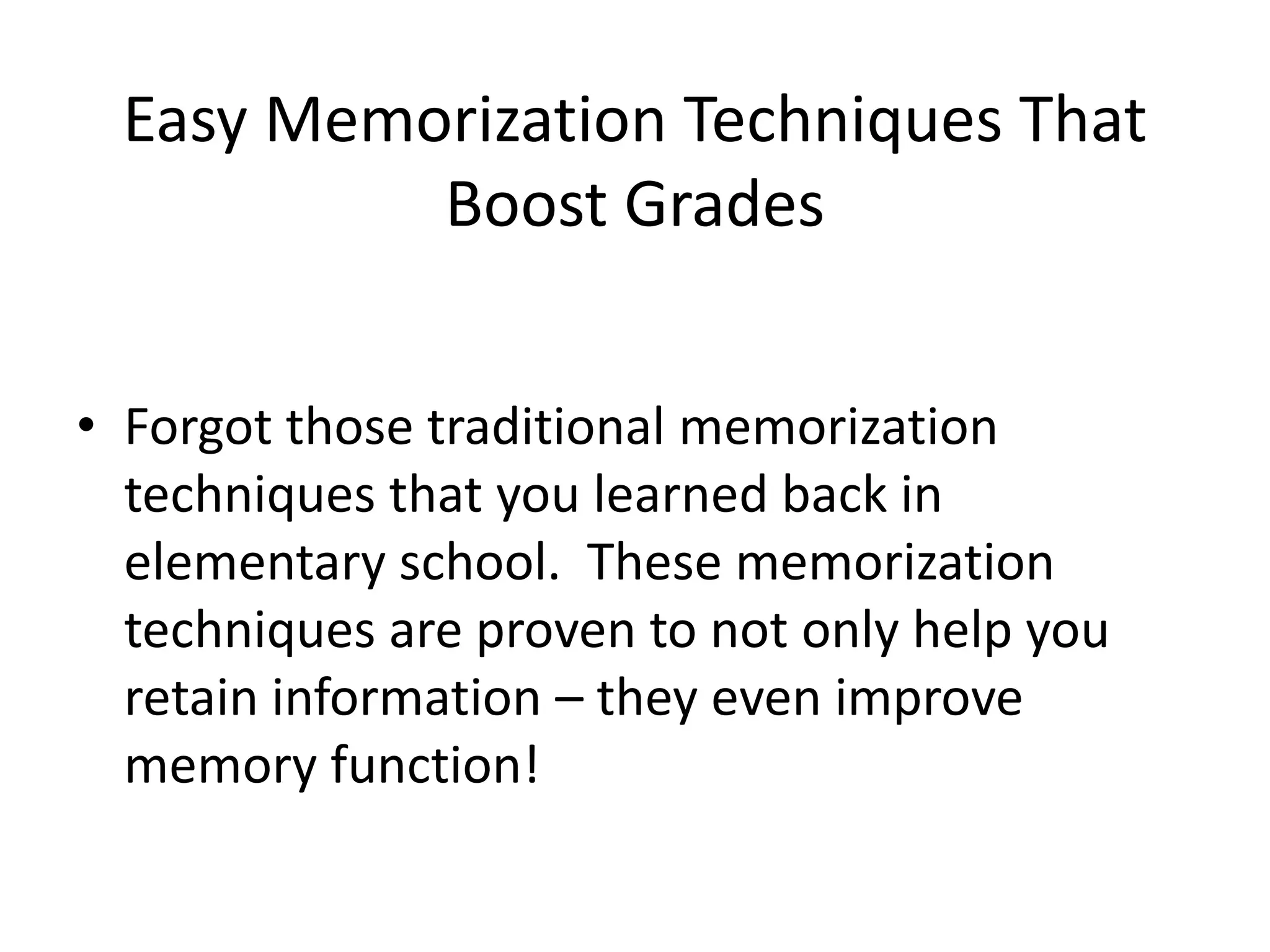 Easy Memorization Techniques That Boost Grades

• Forgot those traditional memorization techniques that you learned back in elementary school.  These memorization techniques are proven to not only help you retain information – they even improve memory function!